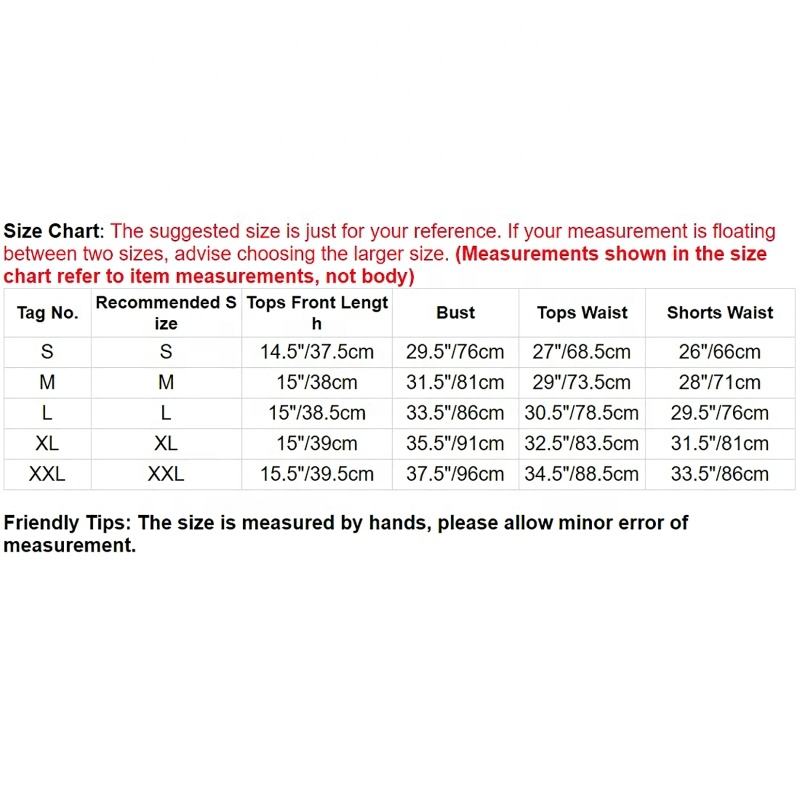 Size Chart: The suggested size is just for your reference. If your measurement is floating between two sizes, advise choosing the larger size. (Measurements shown in the size chart refer to item measurements, not body)

| Tag No. | Recommended Size | Tops Front Length | Bust | Tops Waist | Shorts Waist |
|---|---|---|---|---|---|
| S | S | 14.5"/37.5cm | 29.5"/76cm | 27"/68.5cm | 26"/66cm |
| M | M | 15"/38cm | 31.5"/81cm | 29"/73.5cm | 28"/71cm |
| L | L | 15"/38.5cm | 33.5"/86cm | 30.5"/78.5cm | 29.5"/76cm |
| XL | XL | 15"/39cm | 35.5"/91cm | 32.5"/83.5cm | 31.5"/81cm |
| XXL | XXL | 15.5"/39.5cm | 37.5"/96cm | 34.5"/88.5cm | 33.5"/86cm |

Friendly Tips: The size is measured by hands, please allow minor error of measurement.